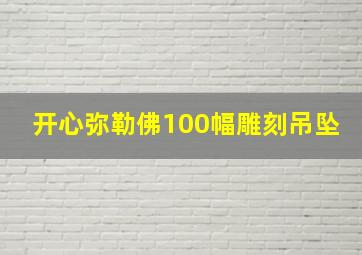 开心弥勒佛100幅雕刻吊坠